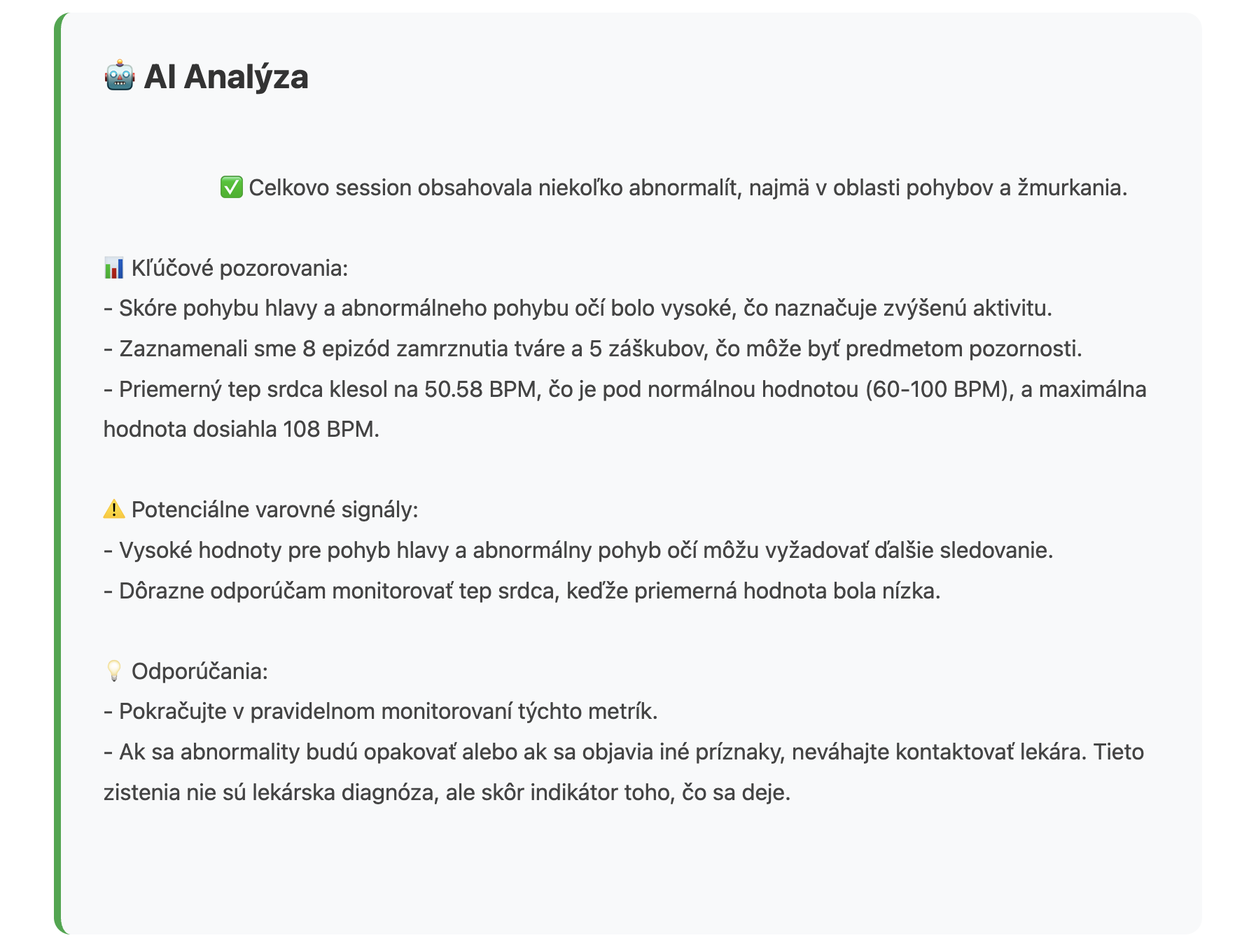 🤖 AI Analýza

✅ Celkovo session obsahovala niekoľko abnormalít, najmä v oblasti pohybov a žmurkania.

📊 Kľúčové pozorovania:
- Skóre pohybu hlavy a abnormálneho pohybu očí bolo vysoké, čo naznačuje zvýšenú aktivitu.
- Zaznamenali sme 8 epizód zamrznutia tváre a 5 záškubov, čo môže byť predmetom pozornosti.
- Priemerný tep srdca klesol na 50.58 BPM, čo je pod normálnou hodnotou (60-100 BPM), a maximálna hodnota dosiahla 108 BPM.

⚠️ Potenciálne varovné signály:
- Vysoké hodnoty pre pohyb hlavy a abnormálny pohyb očí môžu vyžadovať ďalšie sledovanie.
- Dôrazne odporúčam monitorovať tep srdca, keďže priemerná hodnota bola nízka.

💡 Odporúčania:
- Pokračujte v pravidelnom monitorovaní týchto metrík.
- Ak sa abnormality budú opakovať alebo ak sa objavia iné príznaky, neváhajte kontaktovať lekára. Tieto zistenia nie sú lekárska diagnóza, ale skôr indikátor toho, čo sa deje.